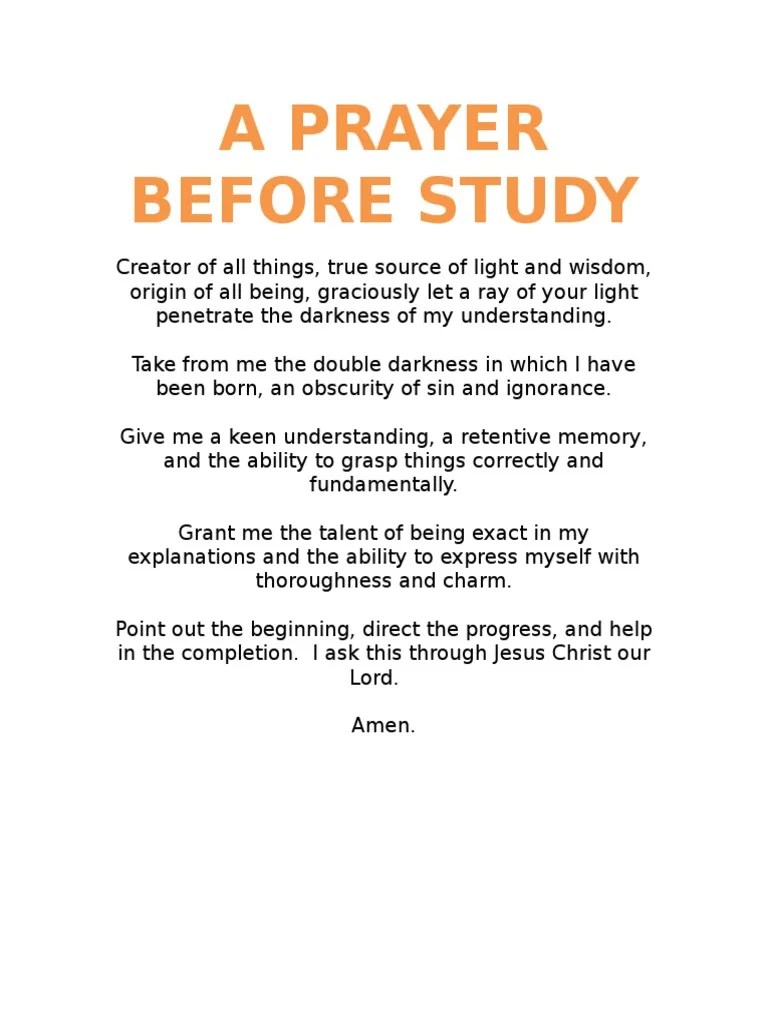 A PRAYER BEFORE STUDY

Creator of all things, true source of light and wisdom, origin of all being, graciously let a ray of your light penetrate the darkness of my understanding.

Take from me the double darkness in which I have been born, an obscurity of sin and ignorance.

Give me a keen understanding, a retentive memory, and the ability to grasp things correctly and fundamentally.

Grant me the talent of being exact in my explanations and the ability to express myself with thoroughness and charm.

Point out the beginning, direct the progress, and help in the completion. I ask this through Jesus Christ our Lord.

Amen.